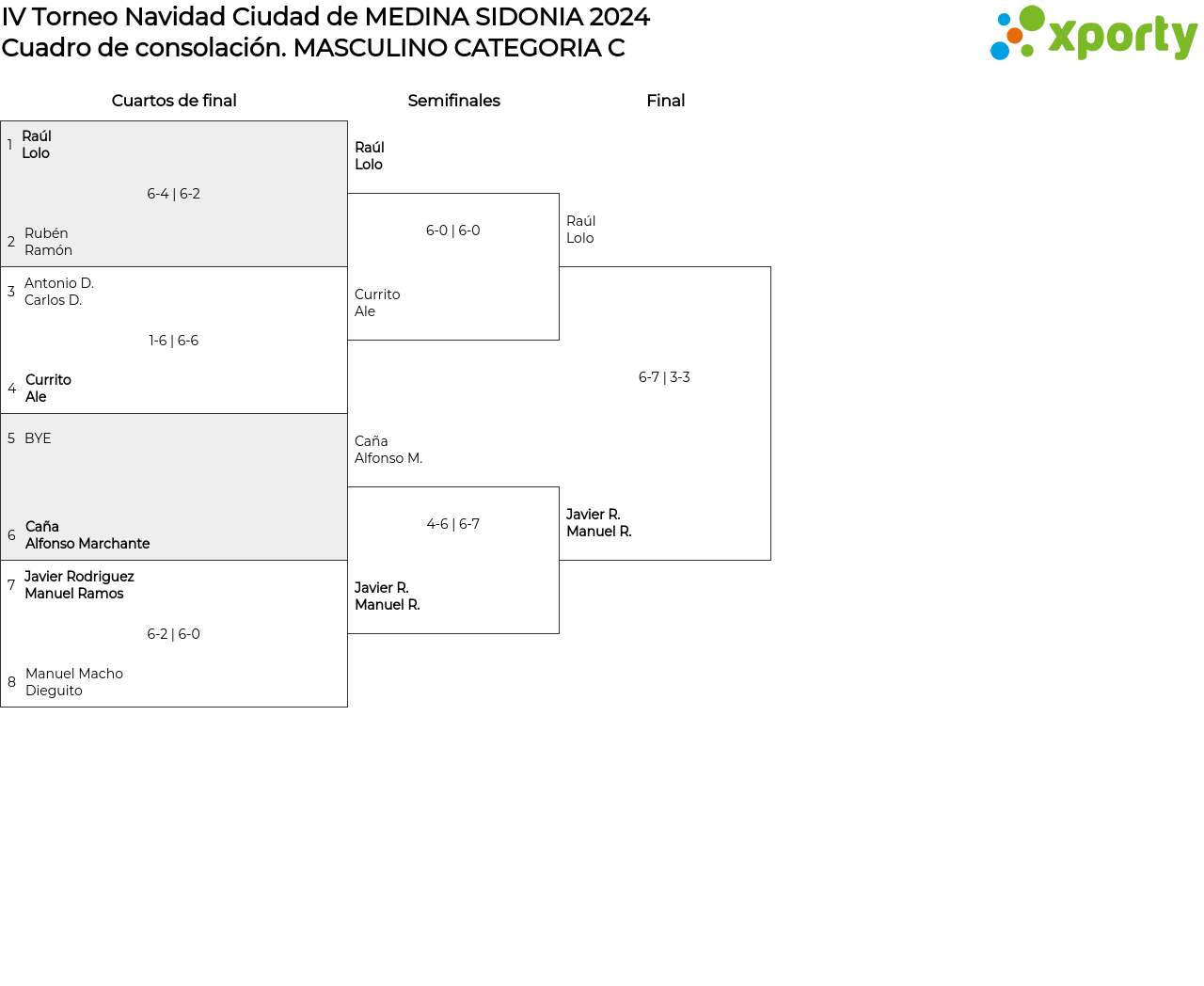 IV Torneo Navidad Ciudad de MEDINA SIDONIA 2024
Cuadro de consolación. MASCULINO CATEGORIA C

xporty

Cuartos de final

1 Raúl
Lolo

6-4 | 6-2

2 Rubén
Ramón

3 Antonio D.
Carlos D.

1-6 | 6-6

4 Currito
Ale

5 BYE

6 Caña
Alfonso Marchante

7 Javier Rodriguez
Manuel Ramos

6-2 | 6-0

8 Manuel Macho
Dieguito

Semifinales

Raúl
Lolo

6-0 | 6-0

Currito
Ale

Caña
Alfonso M.

4-6 | 6-7

Javier R.
Manuel R.

Final

Raúl
Lolo

6-7 | 3-3

Javier R.
Manuel R.